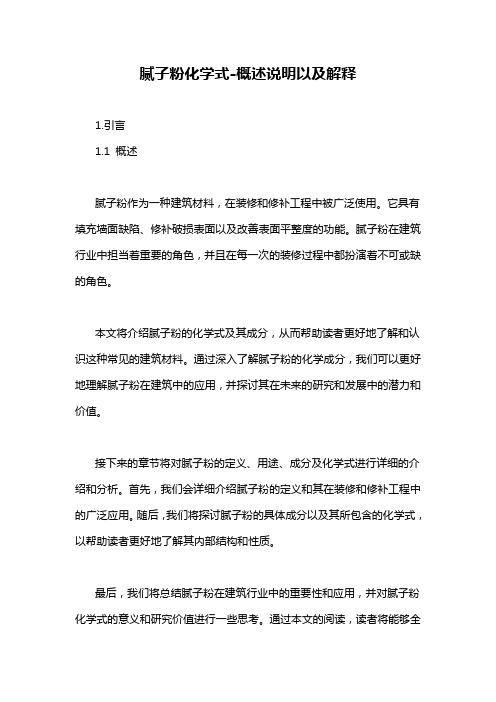 腻子粉化学式-概述说明以及解释

1.引言

1.1 概述

腻子粉作为一种建筑材料，在装修和修补工程中被广泛使用。它具有填充墙面缺陷、修补破损表面以及改善表面平整度的功能。腻子粉在建筑行业中担当着重要的角色，并且在每一次的装修过程中都扮演着不可或缺的角色。

本文将介绍腻子粉的化学式及其成分，从而帮助读者更好地了解和认识这种常见的建筑材料。通过深入了解腻子粉的化学成分，我们可以更好地理解腻子粉在建筑中的应用，并探讨其在未来的研究和发展中的潜力和价值。

接下来的章节将对腻子粉的定义、用途、成分及化学式进行详细的介绍和分析。首先，我们会详细介绍腻子粉的定义和其在装修和修补工程中的广泛应用。随后，我们将探讨腻子粉的具体成分以及其所包含的化学式，以帮助读者更好地了解其内部结构和性质。

最后，我们将总结腻子粉在建筑行业中的重要性和应用，并对腻子粉化学式的意义和研究价值进行一些思考。通过本文的阅读，读者将能够全